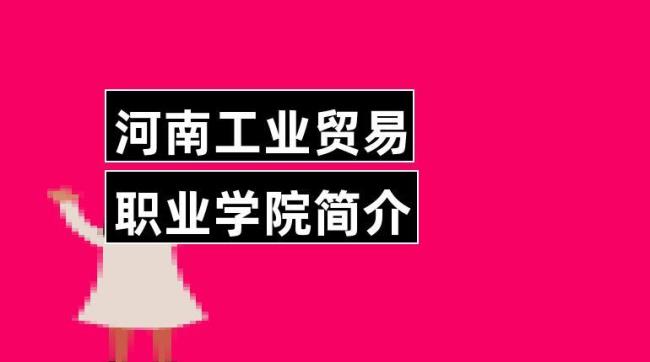 河南工业贸易
职业学院简介